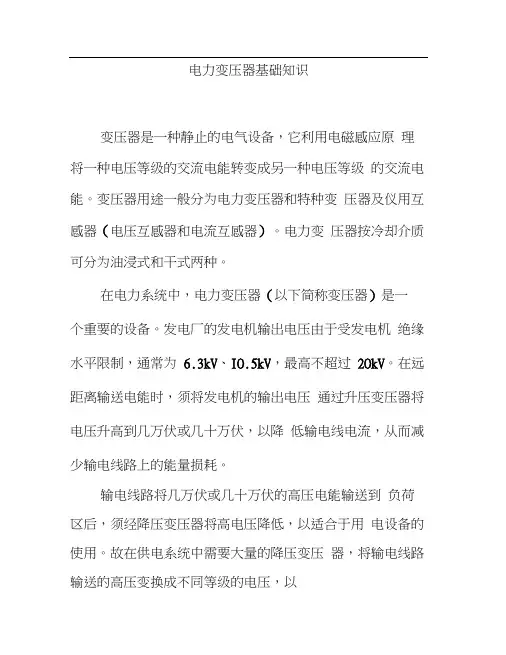 电力变压器基础知识

变压器是一种静止的电气设备，它利用电磁感应原 理将一种电压等级的交流电能转变成另一种电压等级 的交流电能。变压器用途一般分为电力变压器和特种变 压器及仪用互感器（电压互感器和电流互感器）。电力变 压器按冷却介质可分为油浸式和干式两种。

在电力系统中，电力变压器（以下简称变压器）是一个重要的设备。发电厂的发电机输出电压由于受发电机 绝缘水平限制，通常为 6.3kV、IO.5kV，最高不超过 20kV。在远距离输送电能时，须将发电机的输出电压 通过升压变压器将电压升高到几万伏或几十万伏，以降 低输电线电流，从而减少输电线路上的能量损耗。

输电线路将几万伏或几十万伏的高压电能输送到 负荷区后，须经降压变压器将高电压降低，以适合于用 电设备的使用。故在供电系统中需要大量的降压变压 器，将输电线路输送的高压变换成不同等级的电压，以